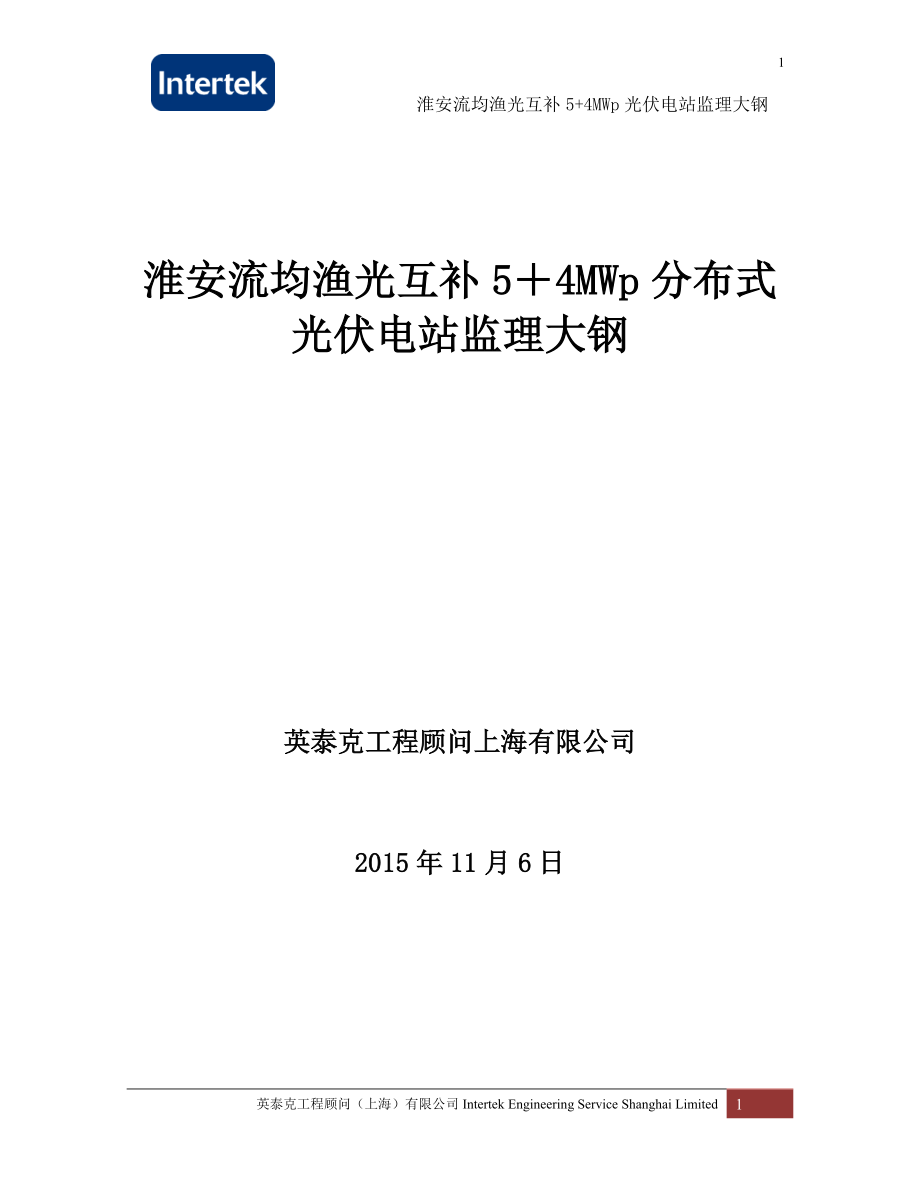 1

Intertek

淮安流均渔光互补 5+4MWp 光伏电站监理大钢

淮安流均渔光互补 5＋4MWp 分布式光伏电站监理大钢

英泰克工程顾问上海有限公司

2015 年 11 月 6 日

英泰克工程顾问（上海）有限公司 Intertek Engineering Service Shanghai Limited 1